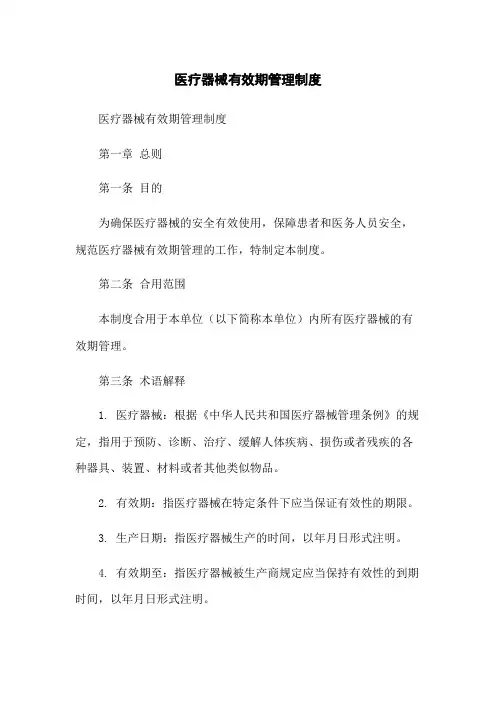 医疗器械有效期管理制度

医疗器械有效期管理制度

第一章 总则

第一条 目的

为确保医疗器械的安全有效使用，保障患者和医务人员安全，规范医疗器械有效期管理的工作，特制定本制度。

第二条 合用范围

本制度合用于本单位（以下简称本单位）内所有医疗器械的有效期管理。

第三条 术语解释

1. 医疗器械：根据《中华人民共和国医疗器械管理条例》的规定，指用于预防、诊断、治疗、缓解人体疾病、损伤或者残疾的各种器具、装置、材料或者其他类似物品。

2. 有效期：指医疗器械在特定条件下应当保证有效性的期限。

3. 生产日期：指医疗器械生产的时间，以年月日形式注明。

4. 有效期至：指医疗器械被生产商规定应当保持有效性的到期时间，以年月日形式注明。